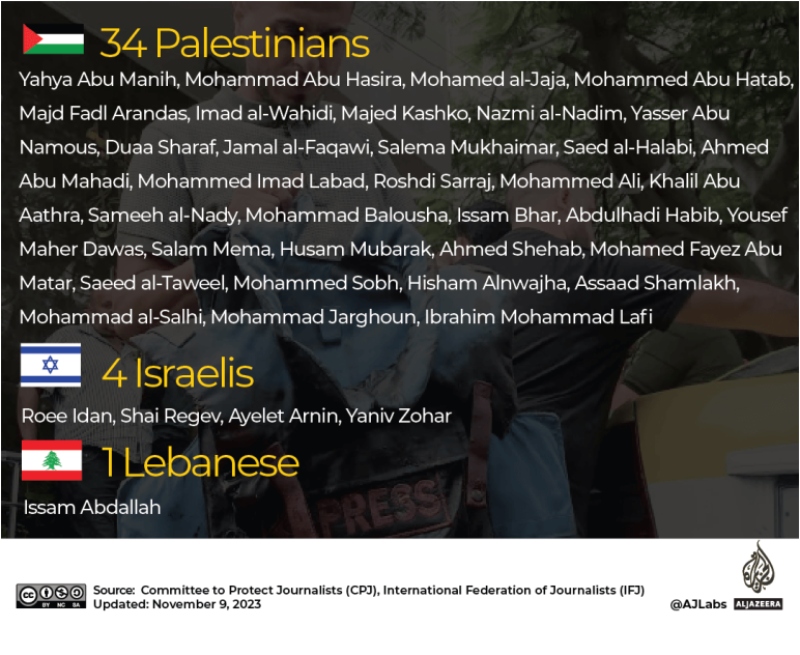 34 Palestinians

Yahya Abu Manih, Mohammad Abu Hasira, Mohamed al-Jaja, Mohammed Abu Hatab, Majd Fadl Arandas, Imad al-Wahidi, Majed Kashko, Nazmi al-Nadim, Yasser Abu Namous, Duaa Sharaf, Jamal al-Faqawi, Salema Mukhaimar, Saed al-Halabi, Ahmed Abu Mahadi, Mohammed Imad Labad, Roshdi Sarraj, Mohammed Ali, Khalil Abu Aathra, Sameeh al-Nady, Mohammad Balousha, Issam Bhar, Abdulhadi Habib, Yousef Maher Dawas, Salam Mema, Husam Mubarak, Ahmed Shehab, Mohamed Fayez Abu Matar, Saeed al-Taweel, Mohammed Sobh, Hisham Alnwajha, Assaad Shamlakh, Mohammad al-Salhi, Mohammad Jarghoun, Ibrahim Mohammad Lafi

4 Israelis

Roee Idan, Shai Regev, Ayelet Arnin, Yaniv Zohar

1 Lebanese

Issam Abdallah

PRESS

BY NC SA

Source: Committee to Protect Journalists (CPJ), International Federation of Journalists (IFJ)
Updated: November 9, 2023

@AJLabs ALJAZEERA